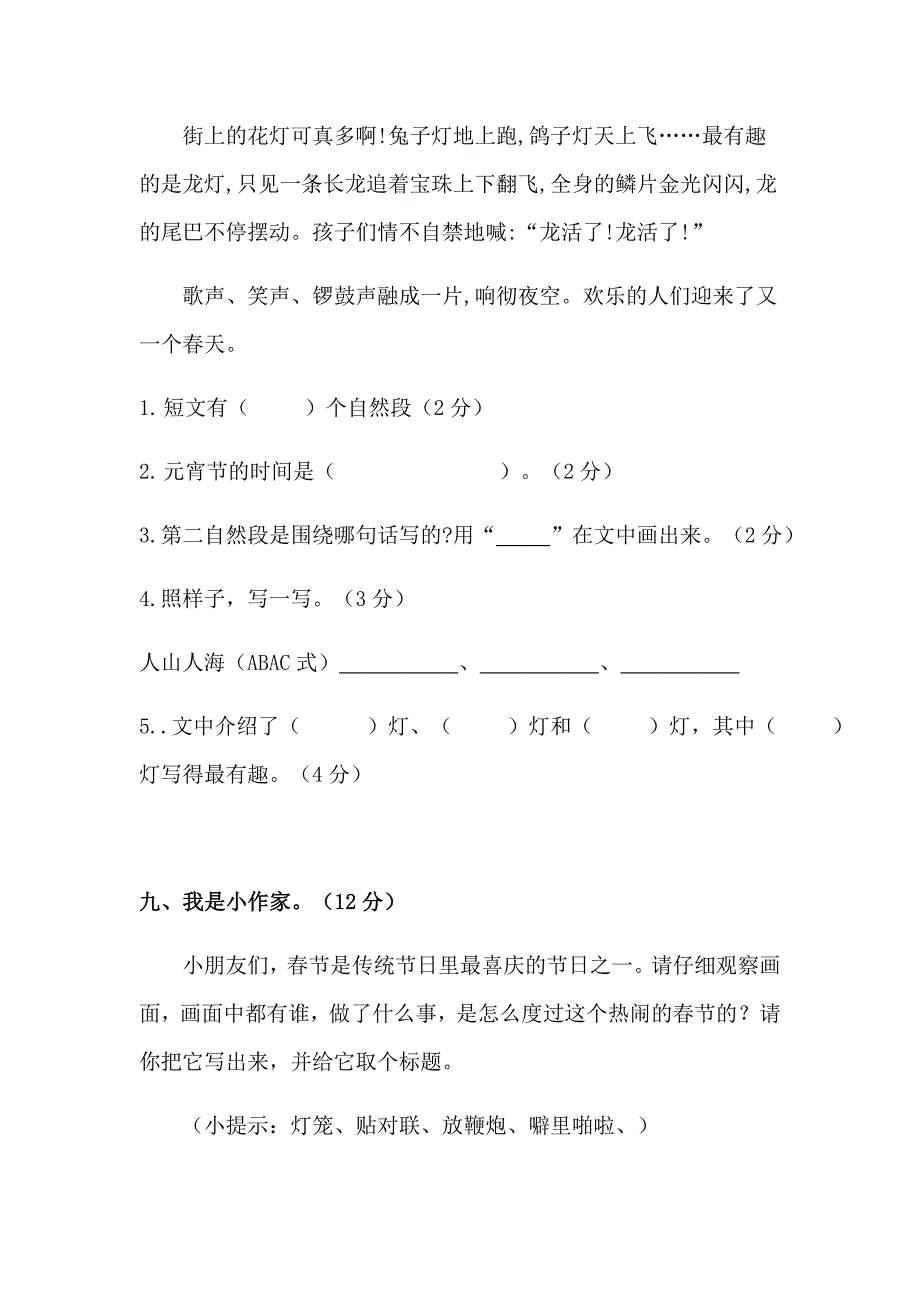 街上的花灯可真多啊!兔子灯地上跑,鸽子灯天上飞……最有趣的是龙灯,只见一条长龙追着宝珠上下翻飞,全身的鳞片金光闪闪,龙的尾巴不停摆动。孩子们情不自禁地喊:“龙活了!龙活了!”

歌声、笑声、锣鼓声融成一片,响彻夜空。欢乐的人们迎来了又一个春天。

1.短文有（　　）个自然段（2 分）

2.元宵节的时间是（　　　　　）。（2 分）

3.第二自然段是围绕哪句话写的?用“_____”在文中画出来。（2 分）

4.照样子，写一写。（3 分）

人山人海（ABAC 式）___________、___________、___________

5..文中介绍了（　　）灯、（　　）灯和（　　）灯，其中（　　）灯写得最有趣。（4 分）

九、我是小作家。（12 分）

小朋友们，春节是传统节日里最喜庆的节日之一。请仔细观察画面，画面中都有谁，做了什么事，是怎么度过这个热闹的春节的？请你把它写出来，并给它取个标题。

（小提示：灯笼、贴对联、放鞭炮、噼里啪啦、）